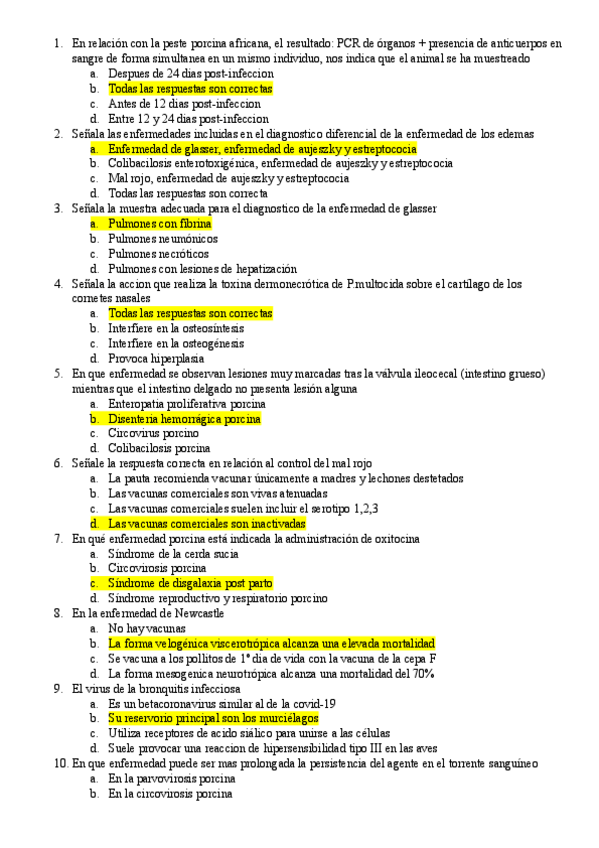 1. En relación con la peste porcina africana, el resultado: PCR de órganos + presencia de anticuerpos en sangre de forma simultanea en un mismo individuo, nos indica que el animal se ha muestreado
a. Despues de 24 dias post-infeccion
b. Todas las respuestas son correctas
c. Antes de 12 dias post-infeccion
d. Entre 12 y 24 dias post-infeccion
2. Señala las enfermedades incluidas en el diagnostico diferencial de la enfermedad de los edemas
a. Enfermedad de glasser, enfermedad de aujeszky y estreptococia
b. Colibacilosis enterotoxigénica, enfermedad de aujeszky y estreptococia
c. Mal rojo, enfermedad de aujeszky y estreptococia
d. Todas las respuestas son correcta
3. Señala la muestra adecuada para el diagnostico de la enfermedad de glasser
a. Pulmones con fibrina
b. Pulmones neumónicos
c. Pulmones necróticos
d. Pulmones con lesiones de hepatización
4. Señala la accion que realiza la toxina dermonecrótica de P.multocida sobre el cartilago de los cornetes nasales
a. Todas las respuestas son correctas
b. Interfiere en la osteosíntesis
c. Interfiere en la osteogénesis
d. Provoca hiperplasia
5. En que enfermedad se observan lesiones muy marcadas tras la válvula ileocecal (intestino grueso) mientras que el intestino delgado no presenta lesión alguna
a. Enteropatia proliferativa porcina
b. Disenteria hemorrágica porcina
c. Circovirus porcino
d. Colibacilosis porcina
6. Señale la respuesta correcta en relación al control del mal rojo
a. La pauta recomienda vacunar únicamente a madres y lechones destetados
b. Las vacunas comerciales son vivas atenuadas
c. Las vacunas comerciales suelen incluir el serotipo 1,2,3
d. Las vacunas comerciales son inactivadas
7. En qué enfermedad porcina está indicada la administración de oxitocina
a. Síndrome de la cerda sucia
b. Circovirosis porcina
c. Síndrome de disgalaxia post parto
d. Síndrome reproductivo y respiratorio porcino
8. En la enfermedad de Newcastle
a. No hay vacunas
b. La forma velogénica viscerotrópica alcanza una elevada mortalidad
c. Se vacuna a los pollitos de 1º dia de vida con la vacuna de la cepa F
d. La forma mesogenica neurotrópica alcanza una mortalidad del 70%
9. El virus de la bronquitis infecciosa
a. Es un betacoronavirus similar al de la covid-19
b. Su reservorio principal son los murciélagos
c. Utiliza receptores de acido siálico para unirse a las células
d. Suele provocar una reaccion de hipersensibilidad tipo III en las aves
10. En que enfermedad puede ser mas prolongada la persistencia del agente en el torrente sanguíneo
a. En la parvovirosis porcina
b. En la circovirosis porcina